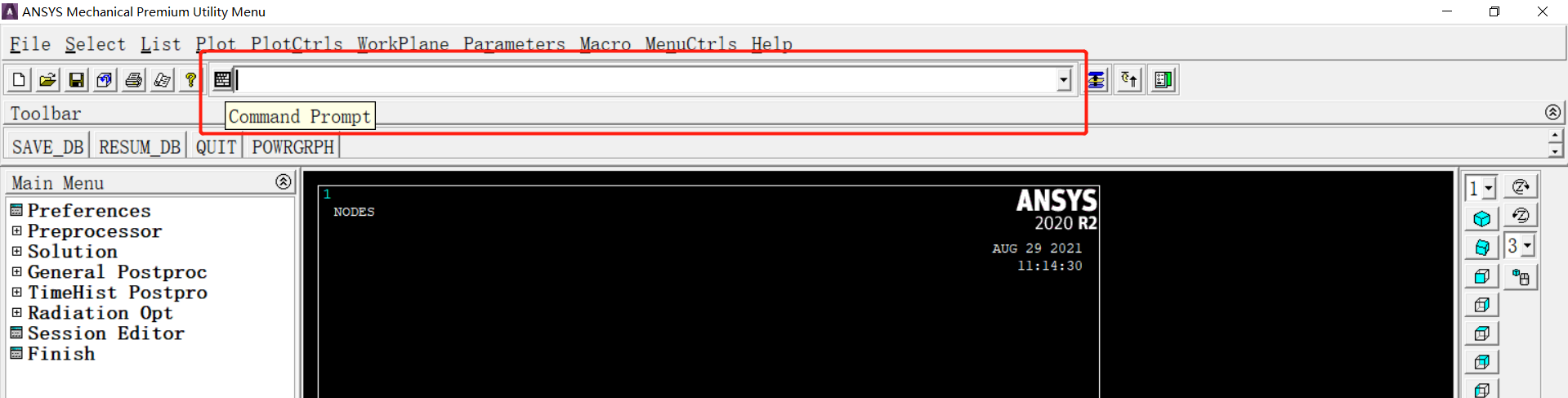 ANSYS Mechanical Premium Utility Menu

File Select List Plot PlotCtrls WorkPlane Parameters Macro MenuCtrls Help

Command Prompt

Toolbar

SAVE_DB RESUM_DB QUIT POWRGRPH

Main Menu

Preferences
Preprocessor
Solution
General Postproc
TimeHist Postpro
Radiation Opt
Session Editor
Finish

1
NODES

ANSYS
2020 R2
AUG 29 2021
11:14:30

1
3